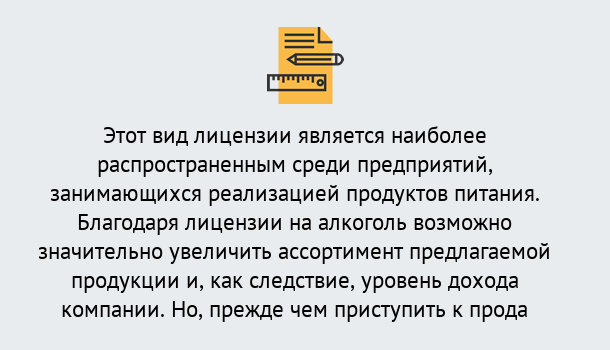 Этот вид лицензии является наиболее распространенным среди предприятий, занимающихся реализацией продуктов питания. Благодаря лицензии на алкоголь возможно значительно увеличить ассортимент предлагаемой продукции и, как следствие, уровень дохода компании. Но, прежде чем приступить к прода